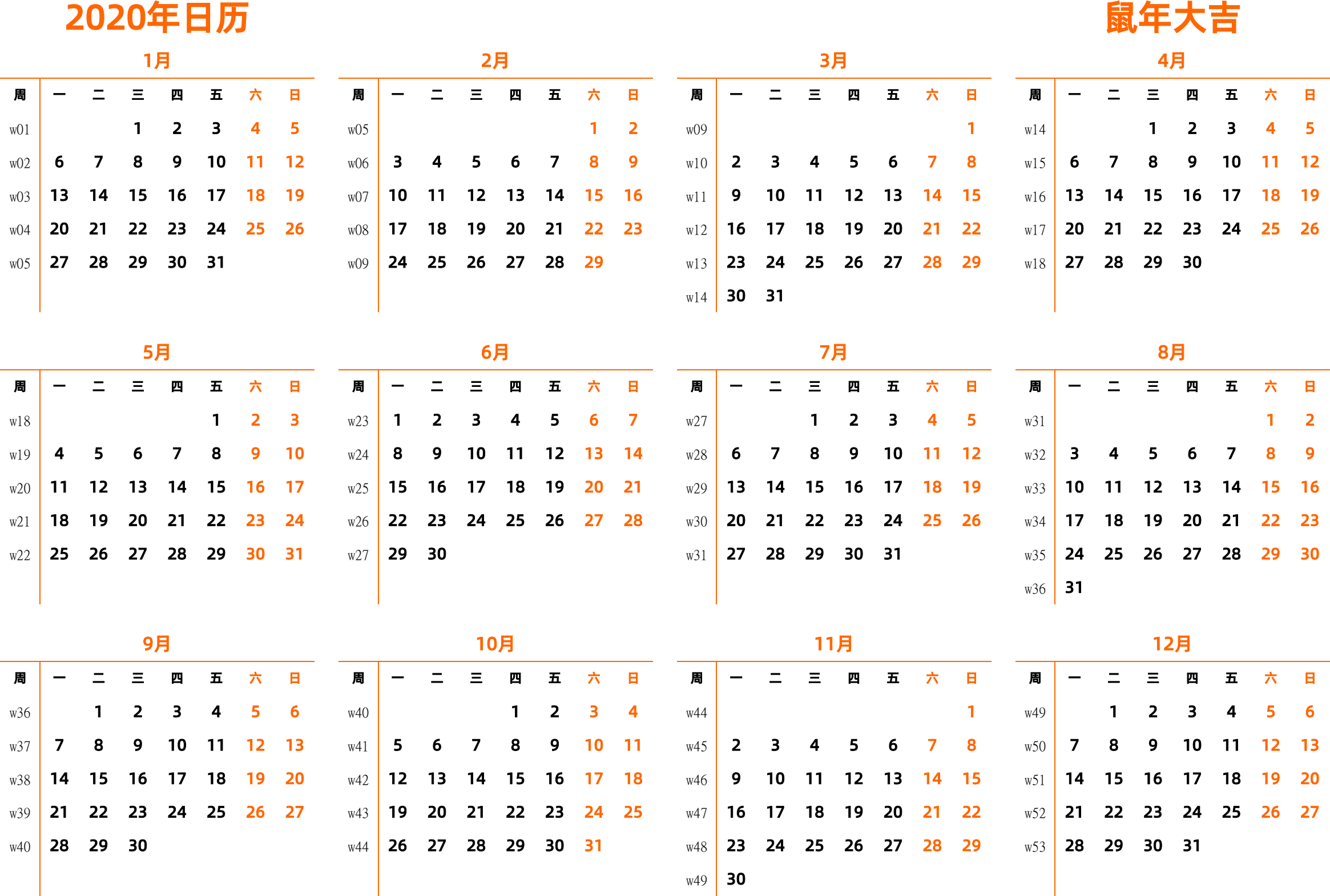 2020年日历

鼠年大吉

1月

| 周 | 一 | 二 | 三 | 四 | 五 | 六 | 日 |
|---|---|---|---|---|---|---|---|
| w01 | | | 1 | 2 | 3 | 4 | 5 |
| w02 | 6 | 7 | 8 | 9 | 10 | 11 | 12 |
| w03 | 13 | 14 | 15 | 16 | 17 | 18 | 19 |
| w04 | 20 | 21 | 22 | 23 | 24 | 25 | 26 |
| w05 | 27 | 28 | 29 | 30 | 31 | | |

2月

| 周 | 一 | 二 | 三 | 四 | 五 | 六 | 日 |
|---|---|---|---|---|---|---|---|
| w05 | | | | | | 1 | 2 |
| w06 | 3 | 4 | 5 | 6 | 7 | 8 | 9 |
| w07 | 10 | 11 | 12 | 13 | 14 | 15 | 16 |
| w08 | 17 | 18 | 19 | 20 | 21 | 22 | 23 |
| w09 | 24 | 25 | 26 | 27 | 28 | 29 | |

3月

| 周 | 一 | 二 | 三 | 四 | 五 | 六 | 日 |
|---|---|---|---|---|---|---|---|
| w09 | | | | | | | 1 |
| w10 | 2 | 3 | 4 | 5 | 6 | 7 | 8 |
| w11 | 9 | 10 | 11 | 12 | 13 | 14 | 15 |
| w12 | 16 | 17 | 18 | 19 | 20 | 21 | 22 |
| w13 | 23 | 24 | 25 | 26 | 27 | 28 | 29 |
| w14 | 30 | 31 | | | | | |

4月

| 周 | 一 | 二 | 三 | 四 | 五 | 六 | 日 |
|---|---|---|---|---|---|---|---|
| w14 | | | 1 | 2 | 3 | 4 | 5 |
| w15 | 6 | 7 | 8 | 9 | 10 | 11 | 12 |
| w16 | 13 | 14 | 15 | 16 | 17 | 18 | 19 |
| w17 | 20 | 21 | 22 | 23 | 24 | 25 | 26 |
| w18 | 27 | 28 | 29 | 30 | | | |

5月

| 周 | 一 | 二 | 三 | 四 | 五 | 六 | 日 |
|---|---|---|---|---|---|---|---|
| w18 | | | | | 1 | 2 | 3 |
| w19 | 4 | 5 | 6 | 7 | 8 | 9 | 10 |
| w20 | 11 | 12 | 13 | 14 | 15 | 16 | 17 |
| w21 | 18 | 19 | 20 | 21 | 22 | 23 | 24 |
| w22 | 25 | 26 | 27 | 28 | 29 | 30 | 31 |

6月

| 周 | 一 | 二 | 三 | 四 | 五 | 六 | 日 |
|---|---|---|---|---|---|---|---|
| w23 | 1 | 2 | 3 | 4 | 5 | 6 | 7 |
| w24 | 8 | 9 | 10 | 11 | 12 | 13 | 14 |
| w25 | 15 | 16 | 17 | 18 | 19 | 20 | 21 |
| w26 | 22 | 23 | 24 | 25 | 26 | 27 | 28 |
| w27 | 29 | 30 | | | | | |

7月

| 周 | 一 | 二 | 三 | 四 | 五 | 六 | 日 |
|---|---|---|---|---|---|---|---|
| w27 | | | 1 | 2 | 3 | 4 | 5 |
| w28 | 6 | 7 | 8 | 9 | 10 | 11 | 12 |
| w29 | 13 | 14 | 15 | 16 | 17 | 18 | 19 |
| w30 | 20 | 21 | 22 | 23 | 24 | 25 | 26 |
| w31 | 27 | 28 | 29 | 30 | 31 | | |

8月

| 周 | 一 | 二 | 三 | 四 | 五 | 六 | 日 |
|---|---|---|---|---|---|---|---|
| w31 | | | | | | 1 | 2 |
| w32 | 3 | 4 | 5 | 6 | 7 | 8 | 9 |
| w33 | 10 | 11 | 12 | 13 | 14 | 15 | 16 |
| w34 | 17 | 18 | 19 | 20 | 21 | 22 | 23 |
| w35 | 24 | 25 | 26 | 27 | 28 | 29 | 30 |
| w36 | 31 | | | | | | |

9月

| 周 | 一 | 二 | 三 | 四 | 五 | 六 | 日 |
|---|---|---|---|---|---|---|---|
| w36 | | 1 | 2 | 3 | 4 | 5 | 6 |
| w37 | 7 | 8 | 9 | 10 | 11 | 12 | 13 |
| w38 | 14 | 15 | 16 | 17 | 18 | 19 | 20 |
| w39 | 21 | 22 | 23 | 24 | 25 | 26 | 27 |
| w40 | 28 | 29 | 30 | | | | |

10月

| 周 | 一 | 二 | 三 | 四 | 五 | 六 | 日 |
|---|---|---|---|---|---|---|---|
| w40 | | | | 1 | 2 | 3 | 4 |
| w41 | 5 | 6 | 7 | 8 | 9 | 10 | 11 |
| w42 | 12 | 13 | 14 | 15 | 16 | 17 | 18 |
| w43 | 19 | 20 | 21 | 22 | 23 | 24 | 25 |
| w44 | 26 | 27 | 28 | 29 | 30 | 31 | |

11月

| 周 | 一 | 二 | 三 | 四 | 五 | 六 | 日 |
|---|---|---|---|---|---|---|---|
| w44 | | | | | | | 1 |
| w45 | 2 | 3 | 4 | 5 | 6 | 7 | 8 |
| w46 | 9 | 10 | 11 | 12 | 13 | 14 | 15 |
| w47 | 16 | 17 | 18 | 19 | 20 | 21 | 22 |
| w48 | 23 | 24 | 25 | 26 | 27 | 28 | 29 |
| w49 | 30 | | | | | | |

12月

| 周 | 一 | 二 | 三 | 四 | 五 | 六 | 日 |
|---|---|---|---|---|---|---|---|
| w49 | | 1 | 2 | 3 | 4 | 5 | 6 |
| w50 | 7 | 8 | 9 | 10 | 11 | 12 | 13 |
| w51 | 14 | 15 | 16 | 17 | 18 | 19 | 20 |
| w52 | 21 | 22 | 23 | 24 | 25 | 26 | 27 |
| w53 | 28 | 29 | 30 | 31 | | | |